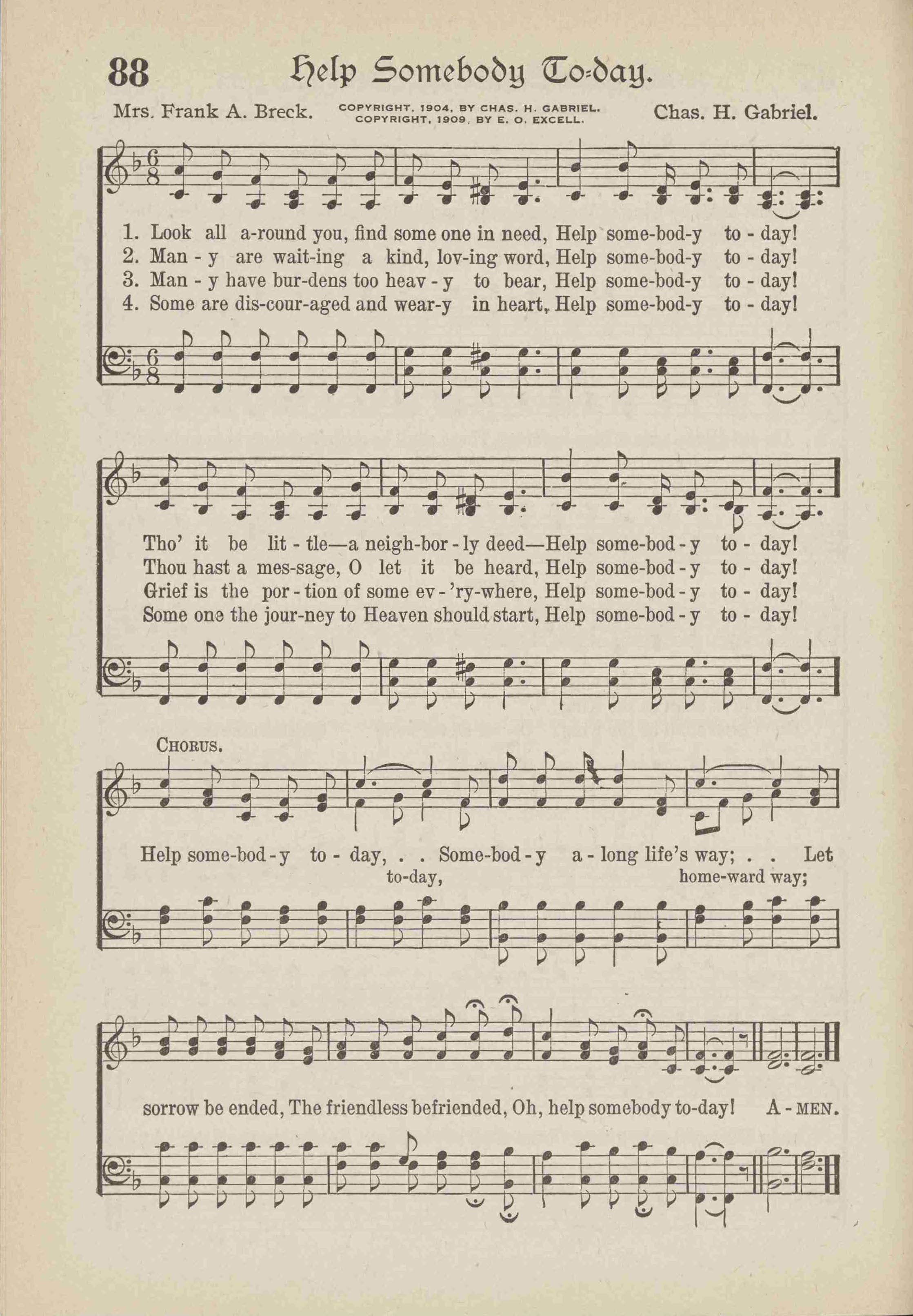 88 Help Somebody To-day.

Mrs. Frank A. Breck. COPYRIGHT, 1904, BY CHAS. H. GABRIEL. COPYRIGHT, 1909, BY E. O. EXCELL. Chas. H. Gabriel.

1. Look all a-round you, find some one in need, Help some-bod-y to - day!
2. Man - y are wait-ing a kind, lov-ing word, Help some-bod-y to - day!
3. Man - y have bur-dens too heav - y to bear, Help some-bod-y to - day!
4. Some are dis-cour-aged and wear-y in heart, Help some-bod-y to - day!

Tho' it be lit - tle—a neigh-bor - ly deed—Help some-bod - y to - day!
Thou hast a mes-sage, O let it be heard, Help some-bod - y to - day!
Grief is the por - tion of some ev - 'ry-where, Help some-bod - y to - day!
Some one the jour-ney to Heaven should start, Help some-bod - y to - day!

CHORUS.

Help some-bod - y to - day, . . Some-bod - y a - long life's way; . . Let
to-day, home-ward way;

sorrow be ended, The friendless befriended, Oh, help somebody to-day! A - MEN.